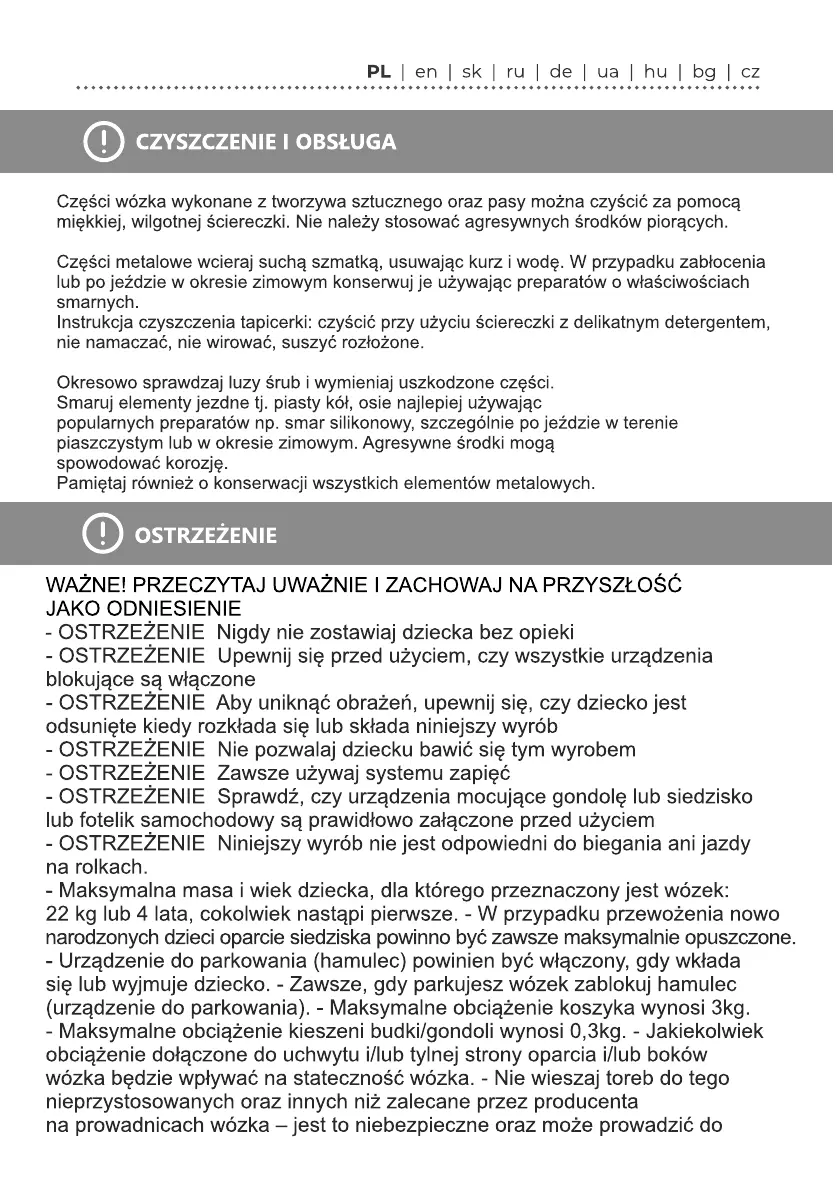 PL | en | sk | ru | de | ua | hu | bg | cz

CZYSZCZENIE I OBSŁUGA

Części wózka wykonane z tworzywa sztucznego oraz pasy można czyścić za pomocą miękkiej, wilgotnej ściereczki. Nie należy stosować agresywnych środków piorących.

Części metalowe wcieraj suchą szmatką, usuwając kurz i wodę. W przypadku zabłocenia lub po jeździe w okresie zimowym konserwuj je używając preparatów o właściwościach smarnych.
Instrukcja czyszczenia tapicerki: czyścić przy użyciu ściereczki z delikatnym detergentem, nie namaczać, nie wirować, suszyć rozłożone.

Okresowo sprawdzaj luzy śrub i wymieniaj uszkodzone części.
Smaruj elementy jezdne tj. piasty kół, osie najlepiej używając popularnych preparatów np. smar silikonowy, szczególnie po jeździe w terenie piaszczystym lub w okresie zimowym. Agresywne środki mogą spowodować korozję.
Pamiętaj również o konserwacji wszystkich elementów metalowych.

OSTRZEŻENIE

WAŻNE! PRZECZYTAJ UWAŻNIE I ZACHOWAJ NA PRZYSZŁOŚĆ JAKO ODNIESIENIE
- OSTRZEŻENIE Nigdy nie zostawiaj dziecka bez opieki
- OSTRZEŻENIE Upewnij się przed użyciem, czy wszystkie urządzenia blokujące są włączone
- OSTRZEŻENIE Aby uniknąć obrażeń, upewnij się, czy dziecko jest odsunięte kiedy rozkłada się lub składa niniejszy wyrób
- OSTRZEŻENIE Nie pozwalaj dziecku bawić się tym wyrobem
- OSTRZEŻENIE Zawsze używaj systemu zapięć
- OSTRZEŻENIE Sprawdź, czy urządzenia mocujące gondolę lub siedzisko lub fotelik samochodowy są prawidłowo załączone przed użyciem
- OSTRZEŻENIE Niniejszy wyrób nie jest odpowiedni do biegania ani jazdy na rolkach.
- Maksymalna masa i wiek dziecka, dla którego przeznaczony jest wózek: 22 kg lub 4 lata, cokolwiek nastąpi pierwsze. - W przypadku przewożenia nowo narodzonych dzieci oparcie siedziska powinno być zawsze maksymalnie opuszczone.
- Urządzenie do parkowania (hamulec) powinien być włączony, gdy wkłada się lub wyjmuje dziecko. - Zawsze, gdy parkujesz wózek zablokuj hamulec (urządzenie do parkowania). - Maksymalne obciążenie koszyka wynosi 3kg.
- Maksymalne obciążenie kieszeni budki/gondoli wynosi 0,3kg. - Jakiekolwiek obciążenie dołączone do uchwytu i/lub tylnej strony oparcia i/lub boków wózka będzie wpływać na stateczność wózka. - Nie wieszaj toreb do tego nieprzystosowanych oraz innych niż zalecane przez producenta na prowadnicach wózka – jest to niebezpieczne oraz może prowadzić do